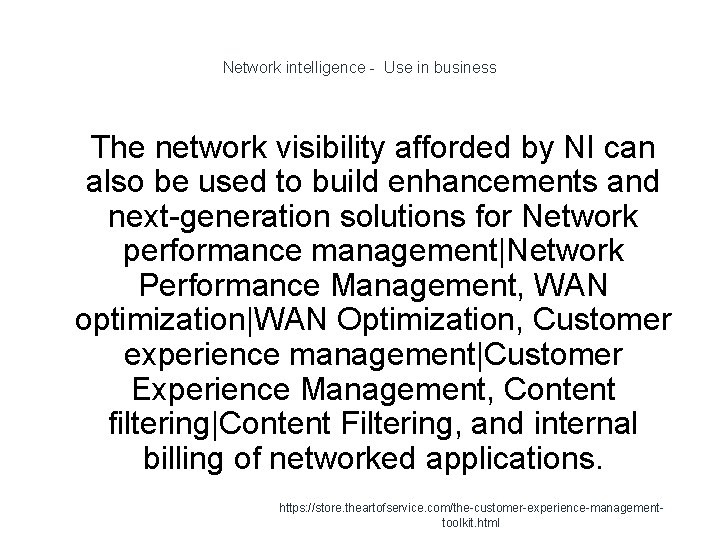 Network intelligence - Use in business

The network visibility afforded by NI can also be used to build enhancements and next-generation solutions for Network performance management|Network Performance Management, WAN optimization|WAN Optimization, Customer experience management|Customer Experience Management, Content filtering|Content Filtering, and internal billing of networked applications.

https://store.theartofservice.com/the-customer-experience-management-toolkit.html